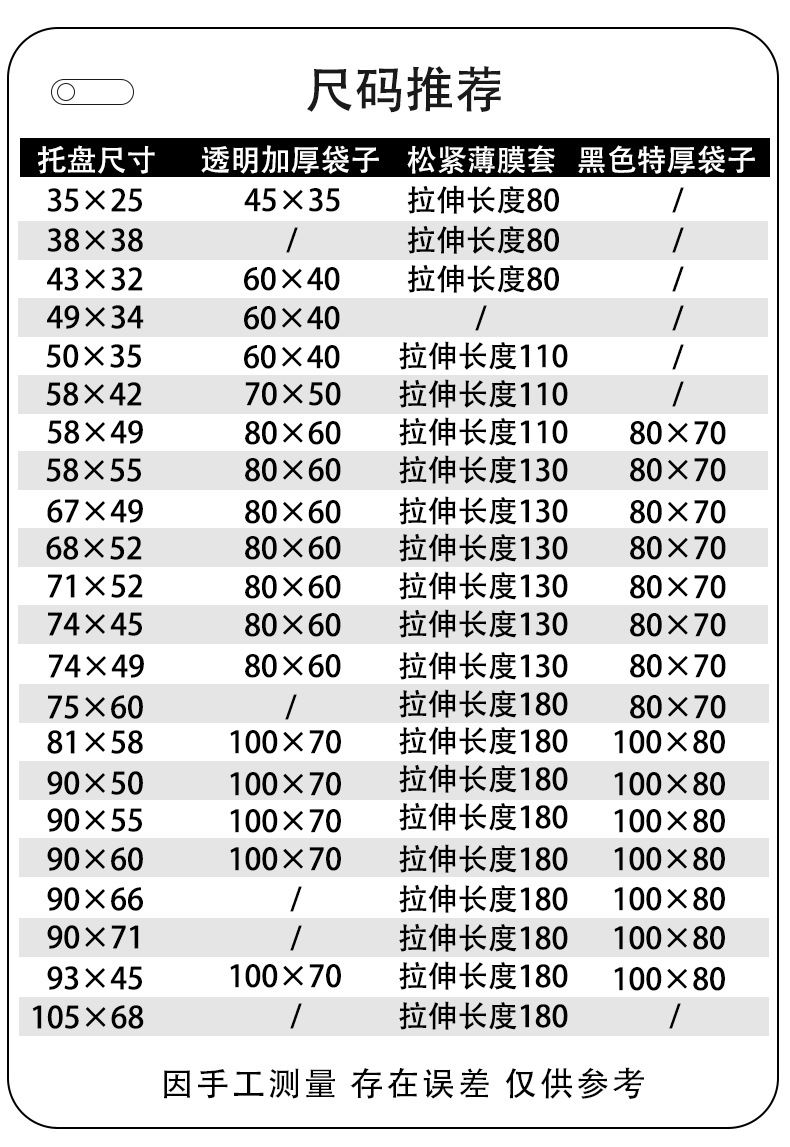 尺码推荐

| 托盘尺寸 | 透明加厚袋子 | 松紧薄膜套 | 黑色特厚袋子 |
|---|---|---|---|
| 35×25 | 45×35 | 拉伸长度80 | / |
| 38×38 | / | 拉伸长度80 | / |
| 43×32 | 60×40 | 拉伸长度80 | / |
| 49×34 | 60×40 | / | / |
| 50×35 | 60×40 | 拉伸长度110 | / |
| 58×42 | 70×50 | 拉伸长度110 | / |
| 58×49 | 80×60 | 拉伸长度110 | 80×70 |
| 58×55 | 80×60 | 拉伸长度130 | 80×70 |
| 67×49 | 80×60 | 拉伸长度130 | 80×70 |
| 68×52 | 80×60 | 拉伸长度130 | 80×70 |
| 71×52 | 80×60 | 拉伸长度130 | 80×70 |
| 74×45 | 80×60 | 拉伸长度130 | 80×70 |
| 74×49 | 80×60 | 拉伸长度130 | 80×70 |
| 75×60 | / | 拉伸长度180 | 80×70 |
| 81×58 | 100×70 | 拉伸长度180 | 100×80 |
| 90×50 | 100×70 | 拉伸长度180 | 100×80 |
| 90×55 | 100×70 | 拉伸长度180 | 100×80 |
| 90×60 | 100×70 | 拉伸长度180 | 100×80 |
| 90×66 | / | 拉伸长度180 | 100×80 |
| 90×71 | / | 拉伸长度180 | 100×80 |
| 93×45 | 100×70 | 拉伸长度180 | 100×80 |
| 105×68 | / | 拉伸长度180 | / |

因手工测量 存在误差 仅供参考